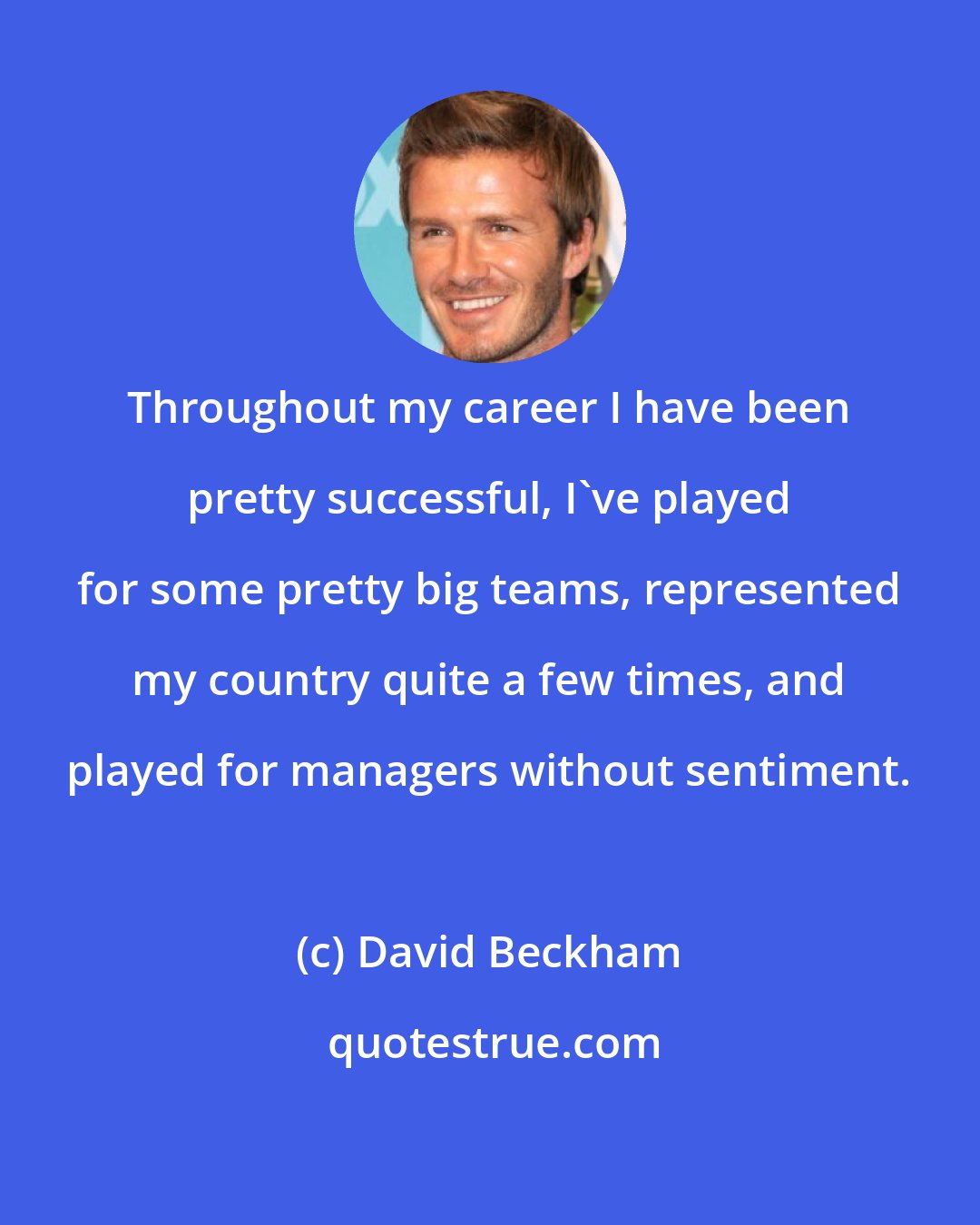 Throughout my career I have been pretty successful, I`ve played for some pretty big teams, represented my country quite a few times, and played for managers without sentiment.

(c) David Beckham

quotestrue.com